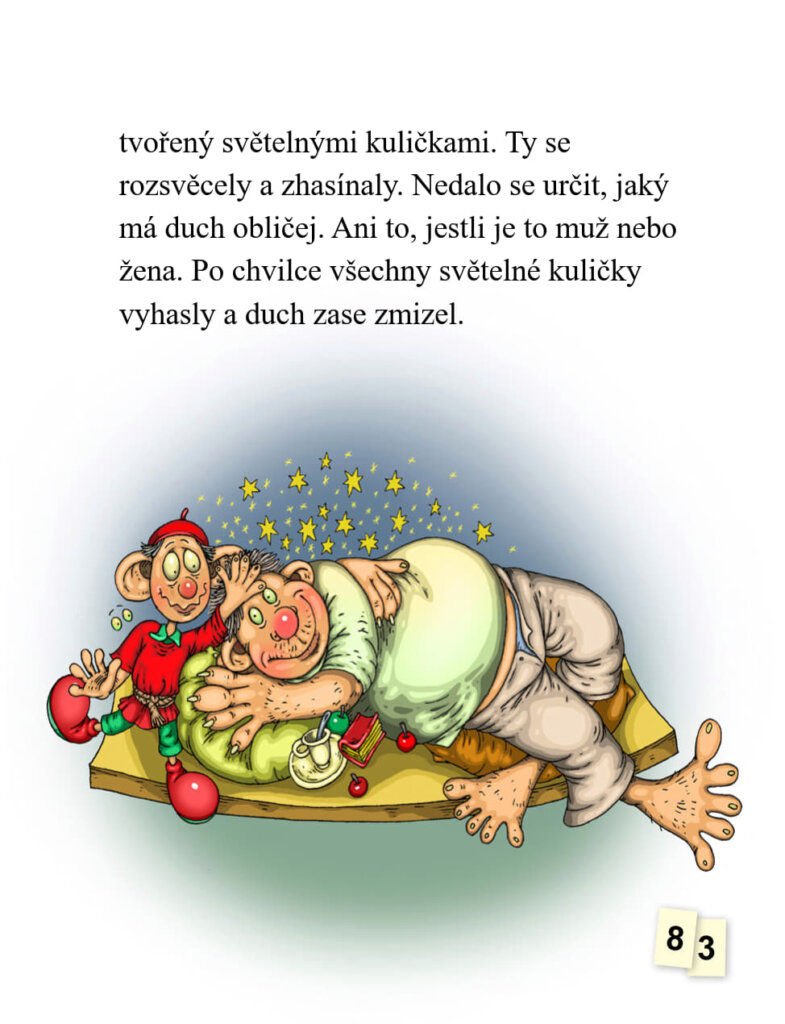 tvořený světelnými kuličkami. Ty se rozsvěcely a zhasínaly. Nedalo se určit, jaký má duch obličej. Ani to, jestli je to muž nebo žena. Po chvilce všechny světelné kuličky vyhasly a duch zase zmizel.

83